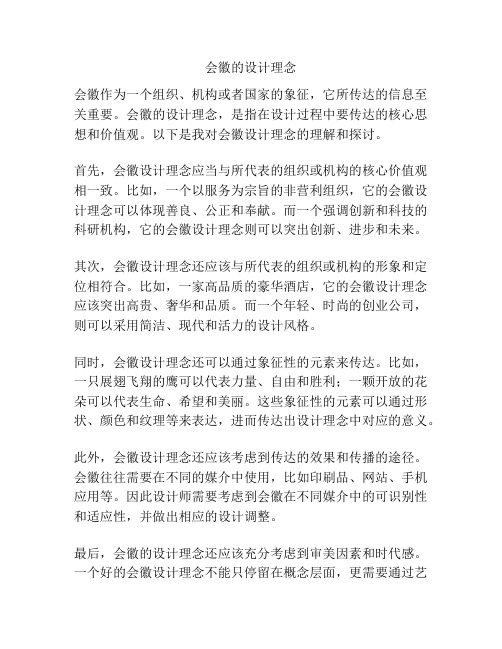 会徽的设计理念

会徽作为一个组织、机构或者国家的象征，它所传达的信息至关重要。会徽的设计理念，是指在设计过程中要传达的核心思想和价值观。以下是我对会徽设计理念的理解和探讨。

首先，会徽设计理念应当与所代表的组织或机构的核心价值观相一致。比如，一个以服务为宗旨的非营利组织，它的会徽设计理念可以体现善良、公正和奉献。而一个强调创新和科技的科研机构，它的会徽设计理念则可以突出创新、进步和未来。

其次，会徽设计理念还应该与所代表的组织或机构的形象和定位相符合。比如，一家高品质的豪华酒店，它的会徽设计理念应该突出高贵、奢华和品质。而一个年轻、时尚的创业公司，则可以采用简洁、现代和活力的设计风格。

同时，会徽设计理念还可以通过象征性的元素来传达。比如，一只展翅飞翔的鹰可以代表力量、自由和胜利；一颗开放的花朵可以代表生命、希望和美丽。这些象征性的元素可以通过形状、颜色和纹理等来表达，进而传达出设计理念中对应的意义。

此外，会徽设计理念还应该考虑到传达的效果和传播的途径。会徽往往需要在不同的媒介中使用，比如印刷品、网站、手机应用等。因此设计师需要考虑到会徽在不同媒介中的可识别性和适应性，并做出相应的设计调整。

最后，会徽的设计理念还应该充分考虑到审美因素和时代感。一个好的会徽设计理念不能只停留在概念层面，更需要通过艺